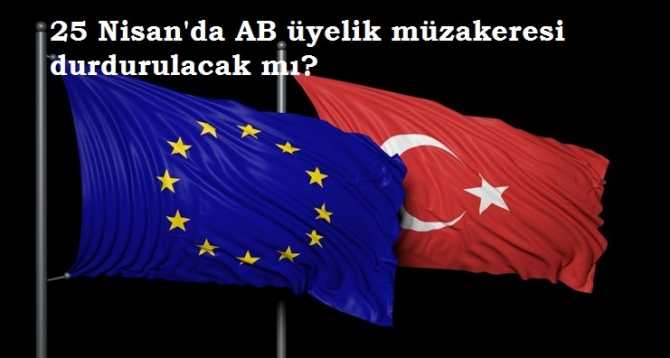 25 Nisan'da AB üyelik müzakeresi durdurulacak mı?